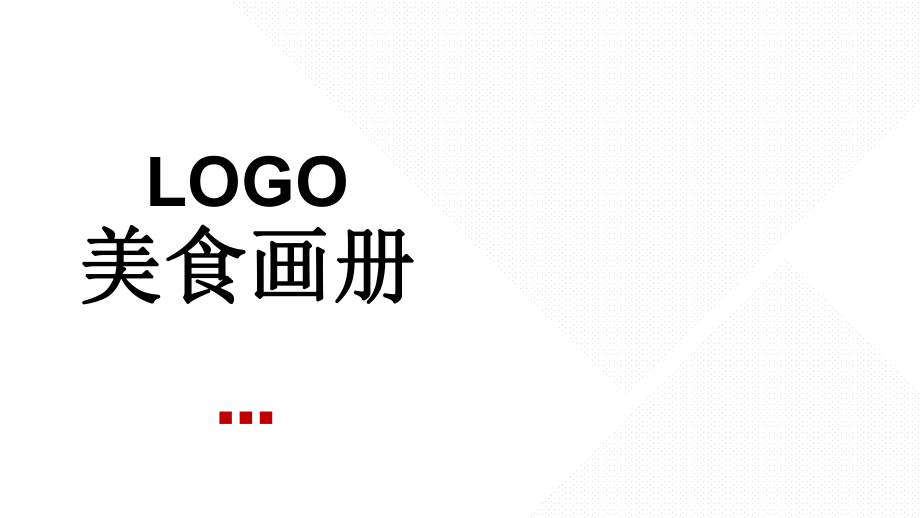 LOGO
美食画册